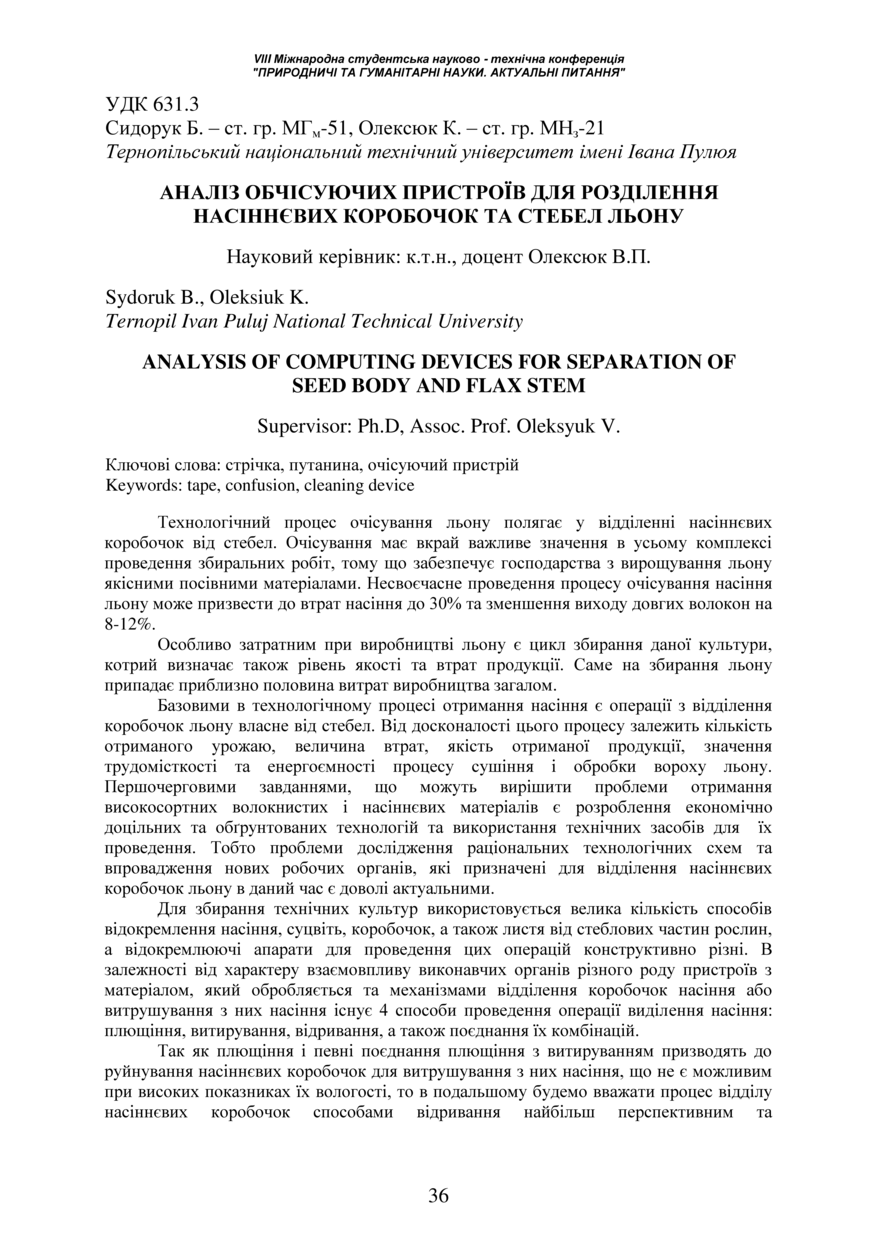 VIII Міжнародна студентська науково - технічна конференція
"ПРИРОДНИЧІ ТА ГУМАНІТАРНІ НАУКИ. АКТУАЛЬНІ ПИТАННЯ"

УДК 631.3
Сидорук Б. – ст. гр. МГ$_м$-51, Олексюк К. – ст. гр. МН$_з$-21
Тернопільський національний технічний університет імені Івана Пулюя

АНАЛІЗ ОБЧІСУЮЧИХ ПРИСТРОЇВ ДЛЯ РОЗДІЛЕННЯ НАСІННЄВИХ КОРОБОЧОК ТА СТЕБЕЛ ЛЬОНУ

Науковий керівник: к.т.н., доцент Олексюк В.П.

Sydoruk B., Oleksiuk K.
Ternopil Ivan Puluj National Technical University

ANALYSIS OF COMPUTING DEVICES FOR SEPARATION OF SEED BODY AND FLAX STEM

Supervisor: Ph.D, Assoc. Prof. Oleksyuk V.

Ключові слова: стрічка, путанина, очісуючий пристрій
Keywords: tape, confusion, cleaning device

Технологічний процес очісування льону полягає у відділенні насіннєвих коробочок від стебел. Очісування має вкрай важливе значення в усьому комплексі проведення збиральних робіт, тому що забезпечує господарства з вирощування льону якісними посівними матеріалами. Несвоєчасне проведення процесу очісування насіння льону може призвести до втрат насіння до 30% та зменшення виходу довгих волокон на 8-12%.

Особливо затратним при виробництві льону є цикл збирання даної культури, котрий визначає також рівень якості та втрат продукції. Саме на збирання льону припадає приблизно половина витрат виробництва загалом.

Базовими в технологічному процесі отримання насіння є операції з відділення коробочок льону власне від стебел. Від досконалості цього процесу залежить кількість отриманого урожаю, величина втрат, якість отриманої продукції, значення трудомісткості та енергоємності процесу сушіння і обробки вороху льону. Першочерговими завданнями, що можуть вирішити проблеми отримання високосортних волокнистих і насіннєвих матеріалів є розроблення економічно доцільних та обґрунтованих технологій та використання технічних засобів для їх проведення. Тобто проблеми дослідження раціональних технологічних схем та впровадження нових робочих органів, які призначені для відділення насіннєвих коробочок льону в даний час є доволі актуальними.

Для збирання технічних культур використовується велика кількість способів відокремлення насіння, суцвіть, коробочок, а також листя від стеблових частин рослин, а відокремлюючі апарати для проведення цих операцій конструктивно різні. В залежності від характеру взаємовпливу виконавчих органів різного роду пристроїв з матеріалом, який обробляється та механізмами відділення коробочок насіння або витрушування з них насіння існує 4 способи проведення операції виділення насіння: плющіння, витирування, відривання, а також поєднання їх комбінацій.

Так як плющіння і певні поєднання плющіння з витируванням призводять до руйнування насіннєвих коробочок для витрушування з них насіння, що не є можливим при високих показниках їх вологості, то в подальшому будемо вважати процес відділу насіннєвих коробочок способами відривання найбільш перспективним та

36